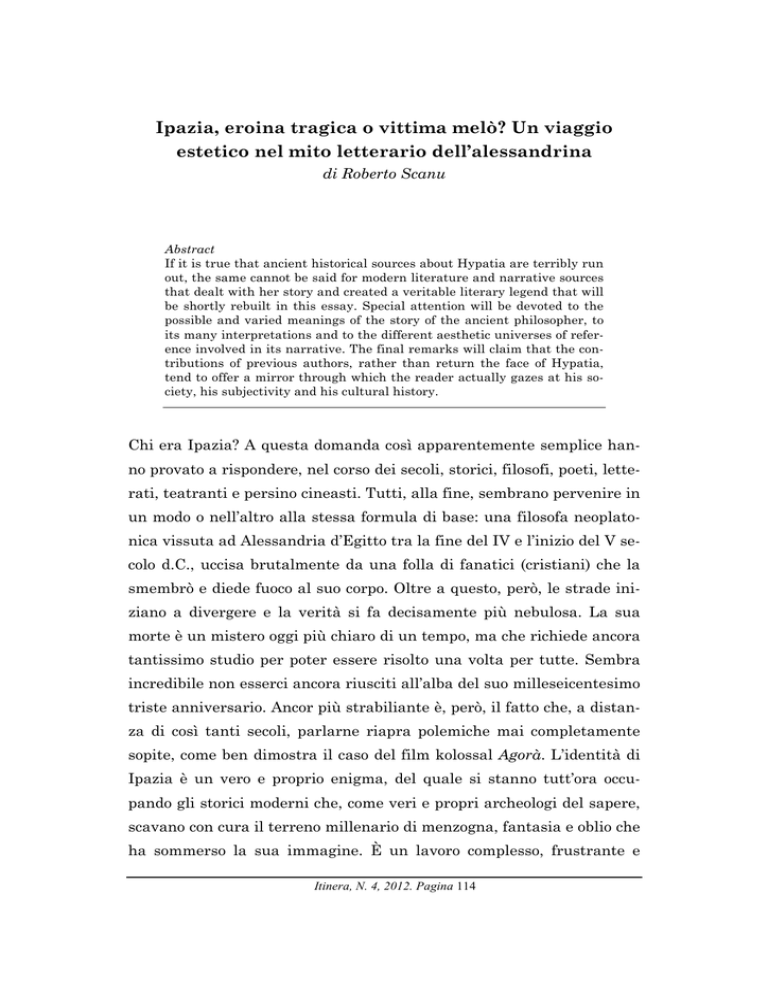 Ipazia, eroina tragica o vittima melò? Un viaggio estetico nel mito letterario dell'alessandrina

di Roberto Scanu

Abstract

If it is true that ancient historical sources about Hypatia are terribly run out, the same cannot be said for modern literature and narrative sources that dealt with her story and created a veritable literary legend that will be shortly rebuilt in this essay. Special attention will be devoted to the possible and varied meanings of the story of the ancient philosopher, to its many interpretations and to the different aesthetic universes of reference involved in its narrative. The final remarks will claim that the contributions of previous authors, rather than return the face of Hypatia, tend to offer a mirror through which the reader actually gazes at his society, his subjectivity and his cultural history.

Chi era Ipazia? A questa domanda così apparentemente semplice hanno provato a rispondere, nel corso dei secoli, storici, filosofi, poeti, letterati, teatranti e persino cineasti. Tutti, alla fine, sembrano pervenire in un modo o nell'altro alla stessa formula di base: una filosofa neoplatonica vissuta ad Alessandria d'Egitto tra la fine del IV e l'inizio del V secolo d.C., uccisa brutalmente da una folla di fanatici (cristiani) che la smembrò e diede fuoco al suo corpo. Oltre a questo, però, le strade iniziano a divergere e la verità si fa decisamente più nebulosa. La sua morte è un mistero oggi più chiaro di un tempo, ma che richiede ancora tantissimo studio per poter essere risolto una volta per tutte. Sembra incredibile non esserci ancora riusciti all'alba del suo milleseicentesimo triste anniversario. Ancor più strabiliante è, però, il fatto che, a distanza di così tanti secoli, parlarne riapra polemiche mai completamente sopite, come ben dimostra il caso del film kolossal Agorà. L'identità di Ipazia è un vero e proprio enigma, del quale si stanno tutt'ora occupando gli storici moderni che, come veri e propri archeologi del sapere, scavano con cura il terreno millenario di menzogna, fantasia e oblio che ha sommerso la sua immagine. È un lavoro complesso, frustrante e

Itinera, N. 4, 2012. Pagina 114